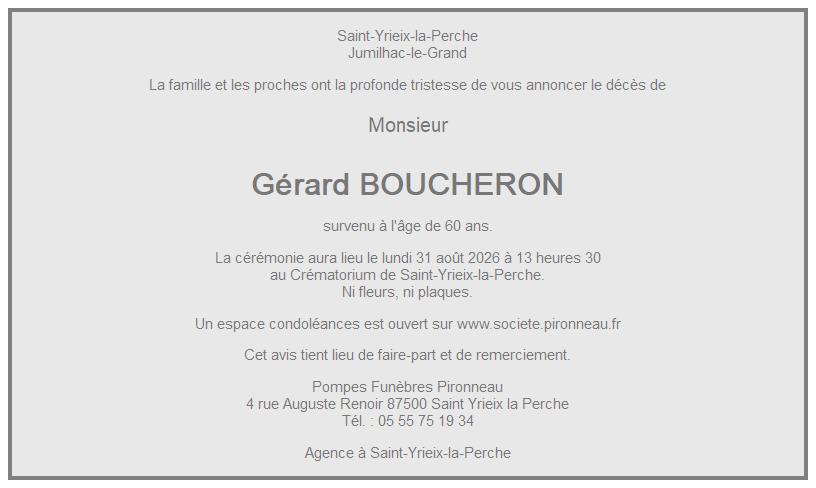 Saint-Yrieix-la-Perche
Jumilhac-le-Grand

La famille et les proches ont la profonde tristesse de vous annoncer le décès de

Monsieur

Gérard BOUCHERON

survenu à l'âge de 60 ans.

La cérémonie aura lieu le lundi 31 août 2026 à 13 heures 30
au Crématorium de Saint-Yrieix-la-Perche.
Ni fleurs, ni plaques.

Un espace condoléances est ouvert sur www.societe.pironneau.fr

Cet avis tient lieu de faire-part et de remerciement.

Pompes Funèbres Pironneau
4 rue Auguste Renoir 87500 Saint Yrieix la Perche
Tél. : 05 55 75 19 34

Agence à Saint-Yrieix-la-Perche